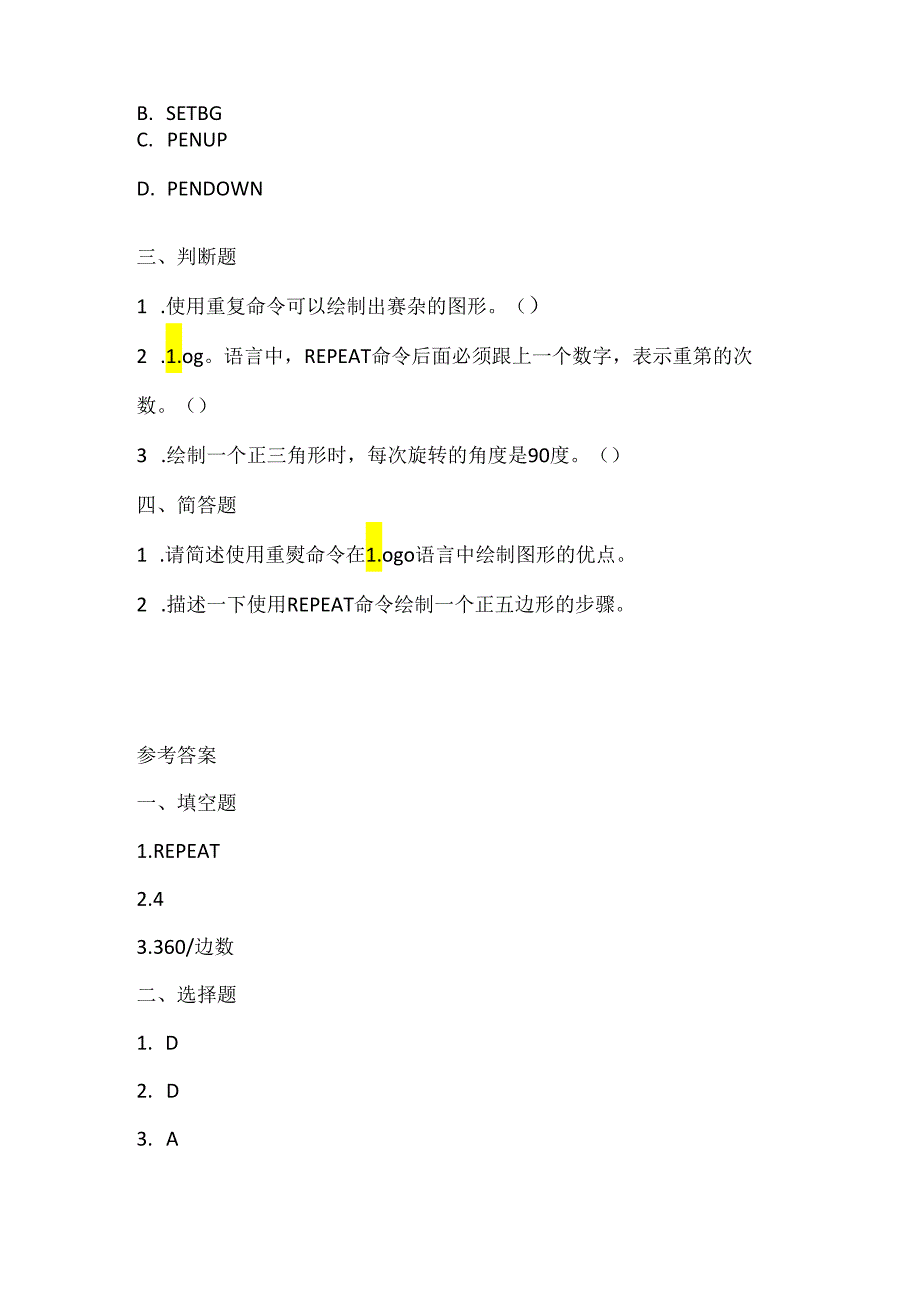 B. SETBG
C. PENUP

D. PENDOWN

三、判断题

1 .使用重复命令可以绘制出赛杂的图形。()

2 .1.og。语言中，REPEAT命令后面必须跟上一个数字，表示重第的次数。()

3 .绘制一个正三角形时，每次旋转的角度是90度。()

四、简答题

1 .请简述使用重熨命令在1.ogo语言中绘制图形的优点。

2 .描述一下使用REPEAT命令绘制一个正五边形的步骤。

参考答案

一、填空题

1.REPEAT

2.4

3.360/边数

二、选择题

1. D

2. D

3. A